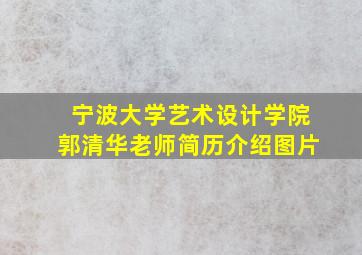 宁波大学艺术设计学院
郭清华老师简历介绍图片